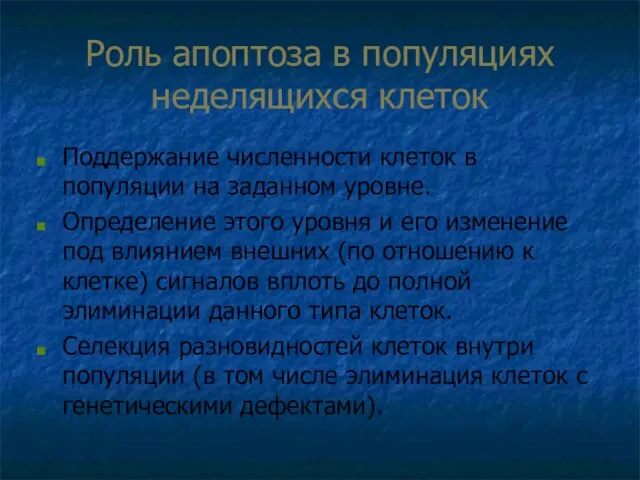 Роль апоптоза в популяциях неделящихся клеток

Поддержание численности клеток в популяции на заданном уровне.

Определение этого уровня и его изменение под влиянием внешних (по отношению к клетке) сигналов вплоть до полной элиминации данного типа клеток.

Селекция разновидностей клеток внутри популяции (в том числе элиминация клеток с генетическими дефектами).